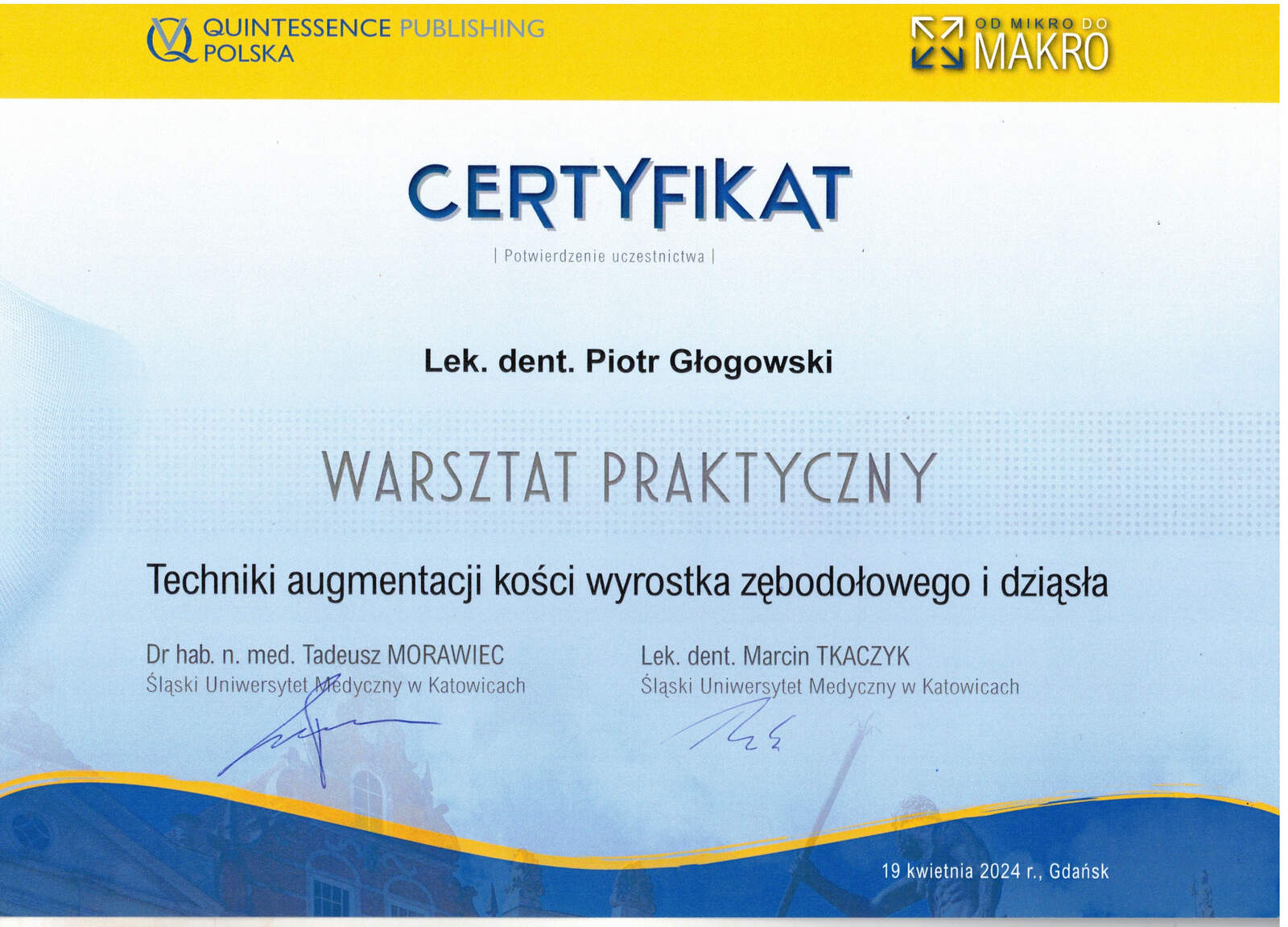 QUINTESSENCE PUBLISHING POLSKA

OD MIKRO DO MAKRO

CERTYFIKAT

| Potwierdzenie uczestnictwa |

Lek. dent. Piotr Głogowski

WARSZTAT PRAKTYCZNY

Techniki augmentacji kości wyrostka zębodołowego i dziąsła

Dr hab. n. med. Tadeusz MORAWIEC
Śląski Uniwersytet Medyczny w Katowicach

Lek. dent. Marcin TKACZYK
Śląski Uniwersytet Medyczny w Katowicach

19 kwietnia 2024 r., Gdańsk